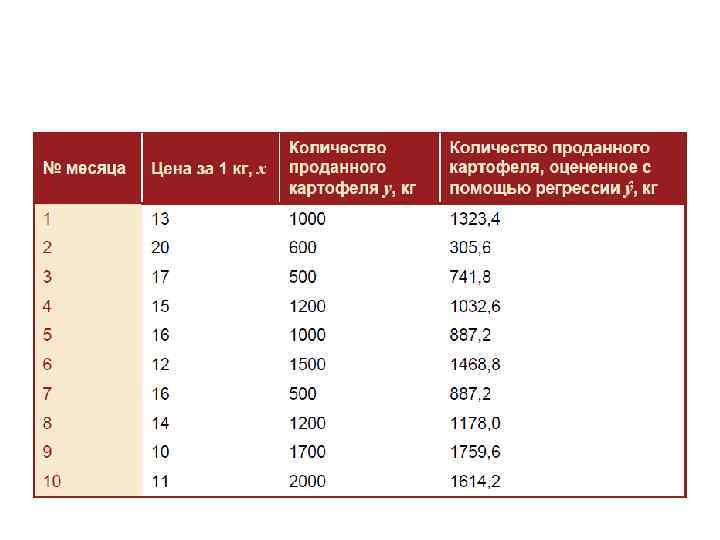 | № месяца | Цена за 1 кг, $x$ | Количество проданного картофеля $y$, кг | Количество проданного картофеля, оцененное с помощью регрессии $\hat{y}$, кг |
|---|---|---|---|
| 1 | 13 | 1000 | 1323,4 |
| 2 | 20 | 600 | 305,6 |
| 3 | 17 | 500 | 741,8 |
| 4 | 15 | 1200 | 1032,6 |
| 5 | 16 | 1000 | 887,2 |
| 6 | 12 | 1500 | 1468,8 |
| 7 | 16 | 500 | 887,2 |
| 8 | 14 | 1200 | 1178,0 |
| 9 | 10 | 1700 | 1759,6 |
| 10 | 11 | 2000 | 1614,2 |